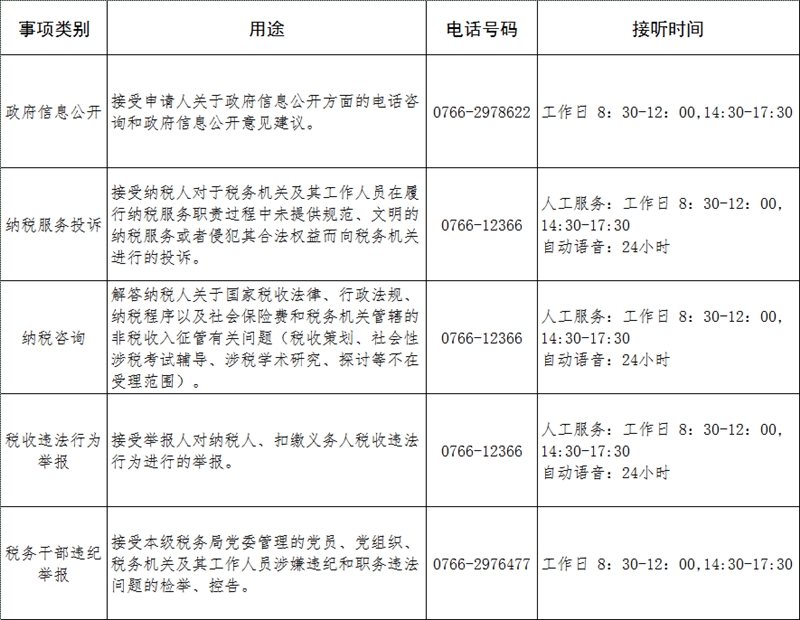 | 事项类别 | 用途 | 电话号码 | 接听时间 |
|---|---|---|---|
| 政府信息公开 | 接受申请人关于政府信息公开方面的电话咨询和政府信息公开意见建议。 | 0766-2978622 | 工作日 8：30-12：00,14:30-17:30 |
| 纳税服务投诉 | 接受纳税人对于税务机关及其工作人员在履行纳税服务职责过程中未提供规范、文明的纳税服务或者侵犯其合法权益而向税务机关进行的投诉。 | 0766-12366 | 人工服务：工作日 8：30-12：00, 14:30-17:30 自动语音：24小时 |
| 纳税咨询 | 解答纳税人关于国家税收法律、行政法规、纳税程序以及社会保险费和税务机关管辖的非税收入征管有关问题（税收策划、社会性涉税考试辅导、涉税学术研究、探讨等不在受理范围）。 | 0766-12366 | 人工服务：工作日 8：30-12：00, 14:30-17:30 自动语音：24小时 |
| 税收违法行为举报 | 接受举报人对纳税人、扣缴义务人税收违法行为进行的举报。 | 0766-12366 | 人工服务：工作日 8：30-12：00, 14:30-17:30 自动语音：24小时 |
| 税务干部违纪举报 | 接受本级税务局党委管理的党员、党组织、税务机关及其工作人员涉嫌违纪和职务违法问题的检举、控告。 | 0766-2976477 | 工作日 8：30-12：00,14:30-17:30 |